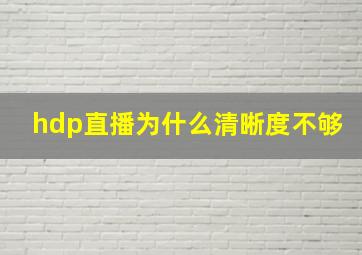 hdp直播为什么清晰度不够